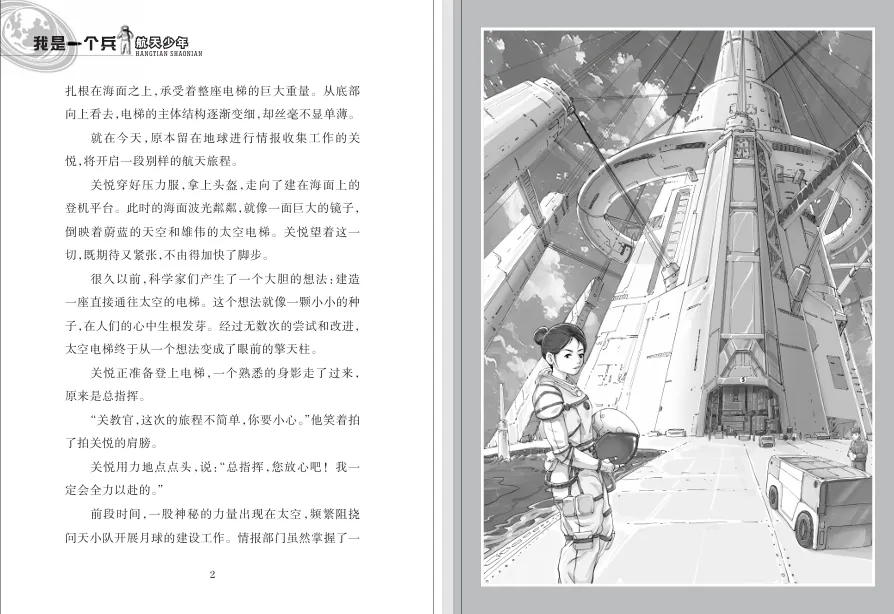 我是一个兵 航天少年
HANGTIAN SHAONIAN

扎根在海面之上，承受着整座电梯的巨大重量。从底部向上看去，电梯的主体结构逐渐变细，却丝毫不显单薄。

就在今天，原本留在地球进行情报收集工作的关悦，将开启一段别样的航天旅程。

关悦穿好压力服，拿上头盔，走向了建在海面上的登机平台。此时的海面波光粼粼，就像一面巨大的镜子，倒映着蔚蓝的天空和雄伟的太空电梯。关悦望着这一切，既期待又紧张，不由得加快了脚步。

很久以前，科学家们产生了一个大胆的想法：建造一座直接通往太空的电梯。这个想法就像一颗小小的种子，在人们的心中生根发芽。经过无数次的尝试和改进，太空电梯终于从一个想法变成了眼前的擎天柱。

关悦正准备登上电梯，一个熟悉的身影走了过来，原来是总指挥。

“关教官，这次的旅程不简单，你要小心。”他笑着拍了拍关悦的肩膀。

关悦用力地点点头，说：“总指挥，您放心吧！我一定会全力以赴的。”

前段时间，一股神秘的力量出现在太空，频繁阻挠问天小队开展月球的建设工作。情报部门虽然掌握了一

2